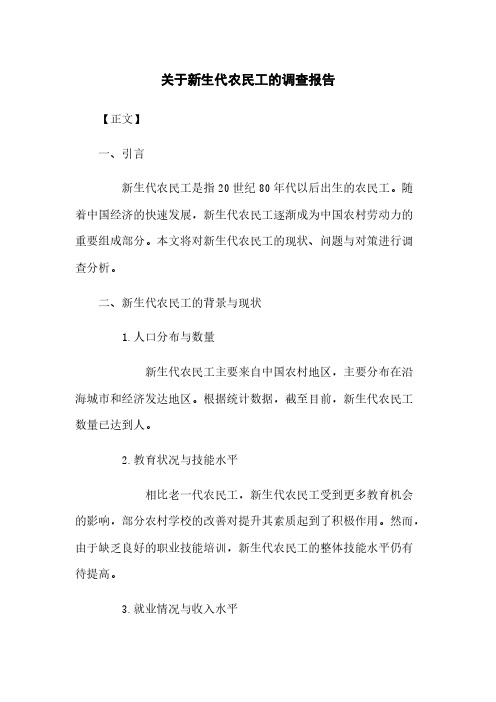 关于新生代农民工的调查报告

【正文】

一、引言

新生代农民工是指20世纪80年代以后出生的农民工。随着中国经济的快速发展，新生代农民工逐渐成为中国农村劳动力的重要组成部分。本文将对新生代农民工的现状、问题与对策进行调查分析。

二、新生代农民工的背景与现状

1.人口分布与数量

新生代农民工主要来自中国农村地区，主要分布在沿海城市和经济发达地区。根据统计数据，截至目前，新生代农民工数量已达到人。

2.教育状况与技能水平

相比老一代农民工，新生代农民工受到更多教育机会的影响，部分农村学校的改善对提升其素质起到了积极作用。然而，由于缺乏良好的职业技能培训，新生代农民工的整体技能水平仍有待提高。

3.就业情况与收入水平